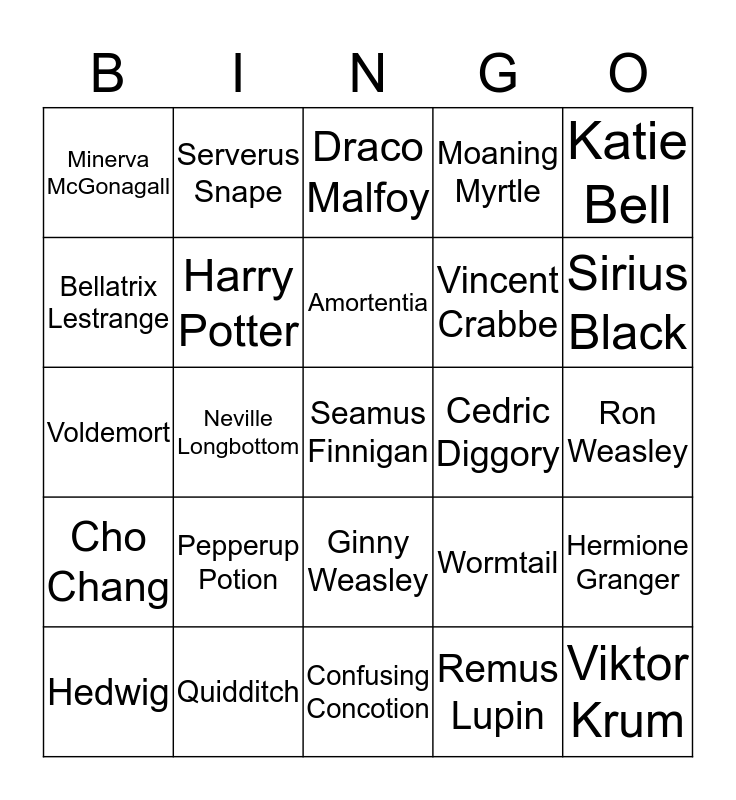 | B | I | N | G | O |
|---|---|---|---|---|
| Minerva McGonagall | Serverus Snape | Draco Malfoy | Moaning Myrtle | Katie Bell |
| Bellatrix Lestrange | Harry Potter | Amortentia | Vincent Crabbe | Sirius Black |
| Voldemort | Neville Longbottom | Seamus Finnigan | Cedric Diggory | Ron Weasley |
| Cho Chang | Pepperup Potion | Ginny Weasley | Wormtail | Hermione Granger |
| Hedwig | Quidditch | Confusing Concotion | Remus Lupin | Viktor Krum |